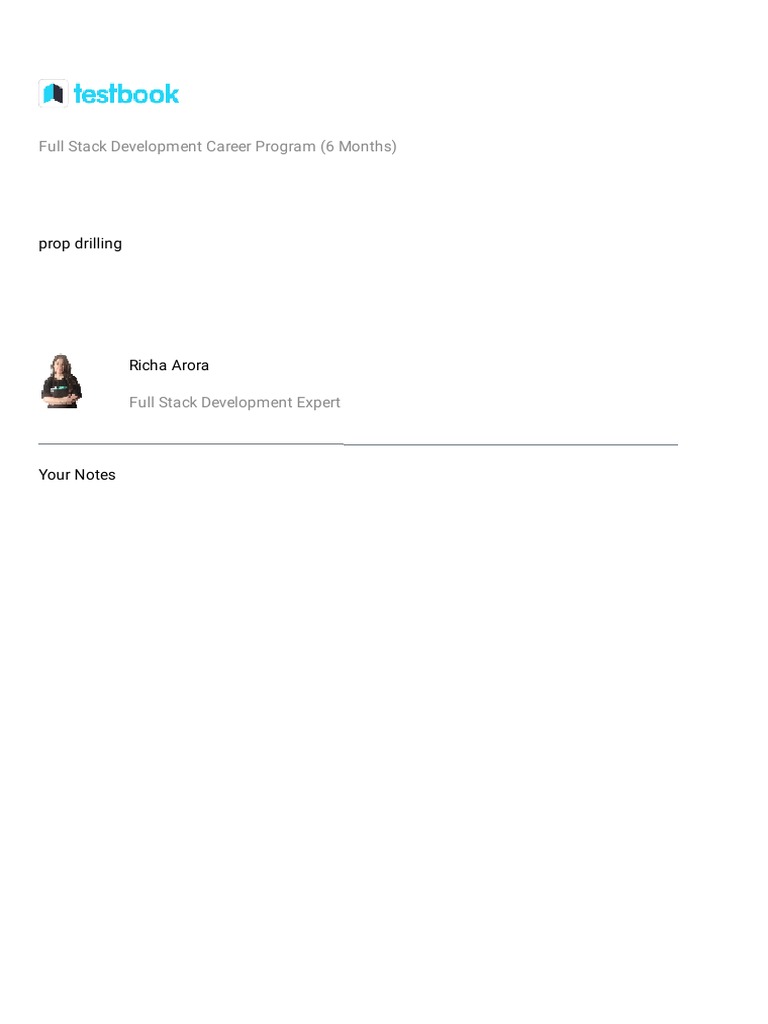 testbook

Full Stack Development Career Program (6 Months)

prop drilling

Richa Arora

Full Stack Development Expert

Your Notes